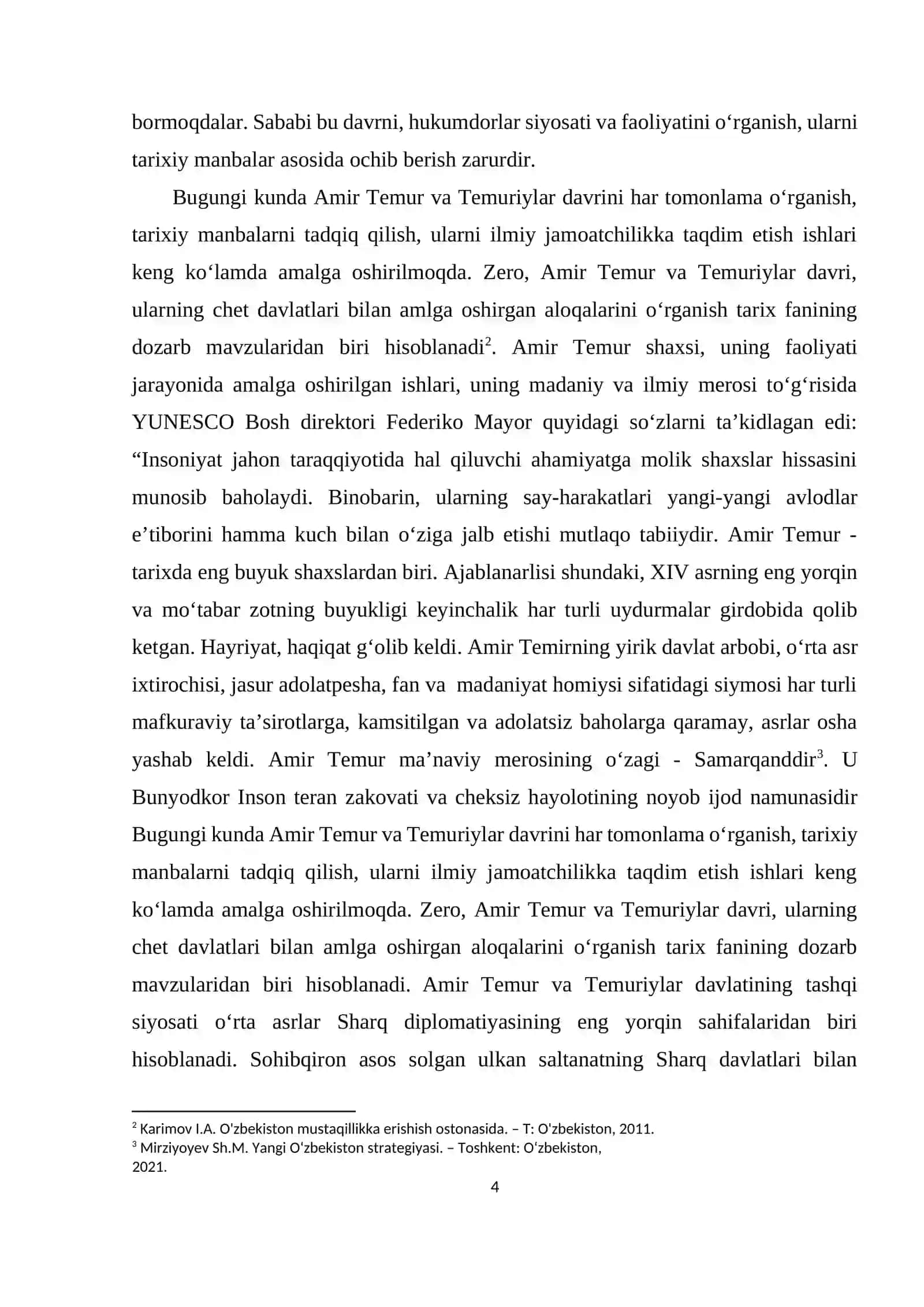 bormoqdalar. Sababi bu davrni, hukumdorlar siyosati va faoliyatini o'rganish, ularni tarixiy manbalar asosida ochib berish zarurdir.

Bugungi kunda Amir Temur va Temuriylar davrini har tomonlama o'rganish, tarixiy manbalarni tadqiq qilish, ularni ilmiy jamoatchilikka taqdim etish ishlari keng ko'lamda amalga oshirilmoqda. Zero, Amir Temur va Temuriylar davri, ularning chet davlatlari bilan amlga oshirgan aloqalarini o'rganish tarix fanining dozarb mavzularidan biri hisoblanadi$^{2}$. Amir Temur shaxsi, uning faoliyati jarayonida amalga oshirilgan ishlari, uning madaniy va ilmiy merosi to'g'risida YUNESCO Bosh direktori Federiko Mayor quyidagi so'zlarni ta'kidlagan edi: "Insoniyat jahon taraqqiyotida hal qiluvchi ahamiyatga molik shaxslar hissasini munosib baholaydi. Binobarin, ularning say-harakatlari yangi-yangi avlodlar e'tiborini hamma kuch bilan o'ziga jalb etishi mutlaqo tabiiydir. Amir Temur - tarixda eng buyuk shaxslardan biri. Ajablanarlisi shundaki, XIV asrning eng yorqin va mo'tabar zotning buyukligi keyinchalik har turli uydurmalar girdobida qolib ketgan. Hayriyat, haqiqat g'olib keldi. Amir Temirning yirik davlat arbobi, o'rta asr ixtirochisi, jasur adolatpesha, fan va madaniyat homiysi sifatidagi siymosi har turli mafkuraviy ta'sirotlarga, kamsitilgan va adolatsiz baholarga qaramay, asrlar osha yashab keldi. Amir Temur ma'naviy merosining o'zagi - Samarqanddir$^{3}$. U Bunyodkor Inson teran zakovati va cheksiz hayolotining noyob ijod namunasidir Bugungi kunda Amir Temur va Temuriylar davrini har tomonlama o'rganish, tarixiy manbalarni tadqiq qilish, ularni ilmiy jamoatchilikka taqdim etish ishlari keng ko'lamda amalga oshirilmoqda. Zero, Amir Temur va Temuriylar davri, ularning chet davlatlari bilan amlga oshirgan aloqalarini o'rganish tarix fanining dozarb mavzularidan biri hisoblanadi. Amir Temur va Temuriylar davlatining tashqi siyosati o'rta asrlar Sharq diplomatiyasining eng yorqin sahifalaridan biri hisoblanadi. Sohibqiron asos solgan ulkan saltanatning Sharq davlatlari bilan

$^{2}$ Karimov I.A. O'zbekiston mustaqillikka erishish ostonasida. – T: O'zbekiston, 2011.
$^{3}$ Mirziyoyev Sh.M. Yangi O'zbekiston strategiyasi. – Toshkent: O'zbekiston, 2021.

4